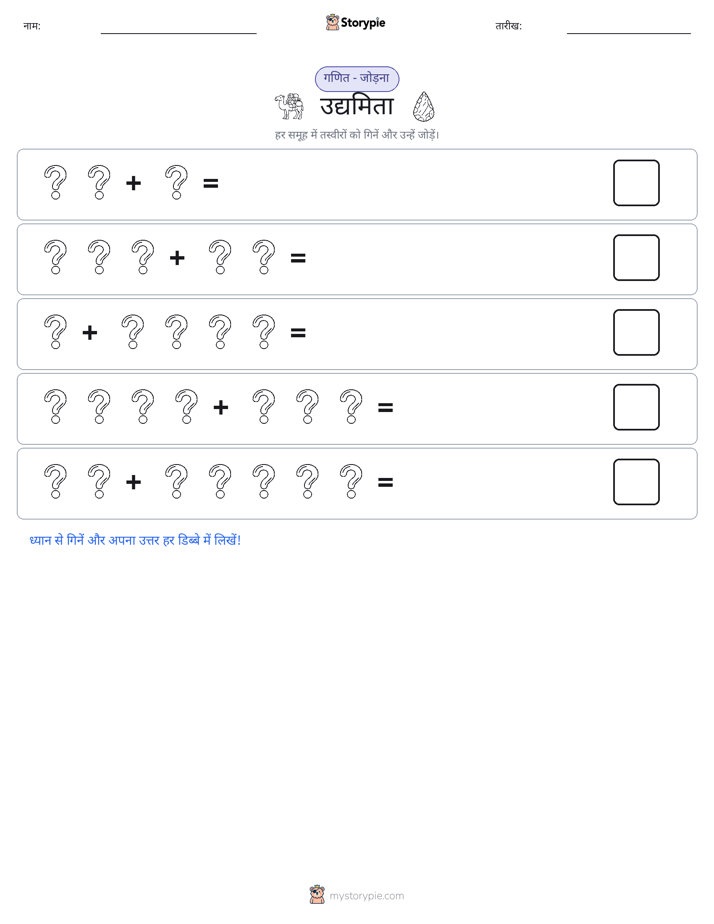 नाम:

Storypie

तारीख:

गणित - जोड़ना

उद्यमिता

हर समूह में तस्वीरों को गिनें और उन्हें जोड़ें।

? ? + ? =

? ? ? + ? ? =

? + ? ? ? ? =

? ? ? ? + ? ? ? =

? ? + ? ? ? ? ? =

ध्यान से गिनें और अपना उत्तर हर डिब्बे में लिखें!

mystorypie.com